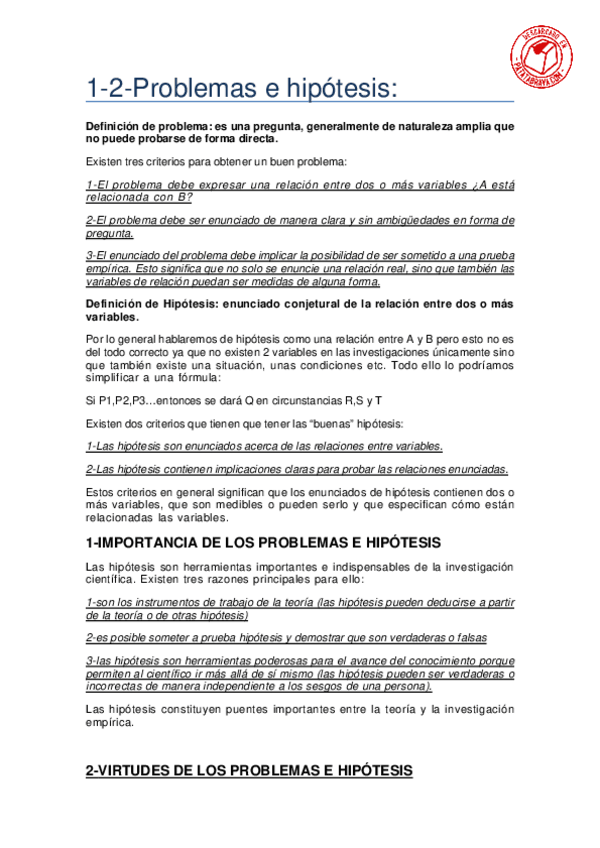 DESCARGADO EN PATATABRAVA.COM

1-2-Problemas e hipótesis:

Definición de problema: es una pregunta, generalmente de naturaleza amplia que no puede probarse de forma directa.

Existen tres criterios para obtener un buen problema:

1-El problema debe expresar una relación entre dos o más variables ¿A está relacionada con B?

2-El problema debe ser enunciado de manera clara y sin ambigüedades en forma de pregunta.

3-El enunciado del problema debe implicar la posibilidad de ser sometido a una prueba empírica. Esto significa que no solo se enuncie una relación real, sino que también las variables de relación puedan ser medidas de alguna forma.

Definición de Hipótesis: enunciado conjetural de la relación entre dos o más variables.

Por lo general hablaremos de hipótesis como una relación entre A y B pero esto no es del todo correcto ya que no existen 2 variables en las investigaciones únicamente sino que también existe una situación, unas condiciones etc. Todo ello lo podríamos simplificar a una fórmula:

Si P1,P2,P3…entonces se dará Q en circunstancias R,S y T

Existen dos criterios que tienen que tener las "buenas" hipótesis:

1-Las hipótesis son enunciados acerca de las relaciones entre variables.

2-Las hipótesis contienen implicaciones claras para probar las relaciones enunciadas.

Estos criterios en general significan que los enunciados de hipótesis contienen dos o más variables, que son medibles o pueden serlo y que especifican cómo están relacionadas las variables.

1-IMPORTANCIA DE LOS PROBLEMAS E HIPÓTESIS

Las hipótesis son herramientas importantes e indispensables de la investigación científica. Existen tres razones principales para ello:

1-son los instrumentos de trabajo de la teoría (las hipótesis pueden deducirse a partir de la teoría o de otras hipótesis)

2-es posible someter a prueba hipótesis y demostrar que son verdaderas o falsas

3-las hipótesis son herramientas poderosas para el avance del conocimiento porque permiten al científico ir más allá de sí mismo (las hipótesis pueden ser verdaderas o incorrectas de manera independiente a los sesgos de una persona).

Las hipótesis constituyen puentes importantes entre la teoría y la investigación empírica.

2-VIRTUDES DE LOS PROBLEMAS E HIPÓTESIS